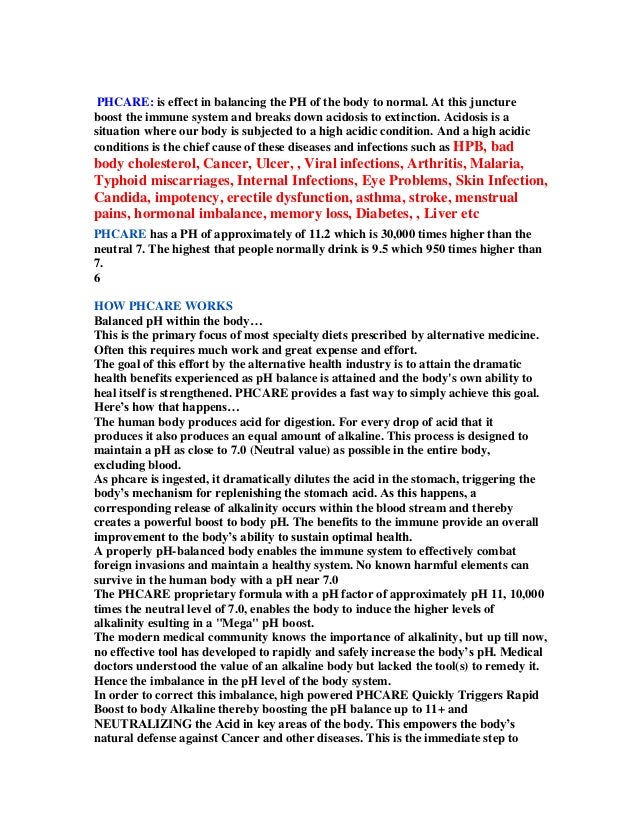 PHCARE: is effect in balancing the PH of the body to normal. At this juncture boost the immune system and breaks down acidosis to extinction. Acidosis is a situation where our body is subjected to a high acidic condition. And a high acidic conditions is the chief cause of these diseases and infections such as HPB, bad body cholesterol, Cancer, Ulcer, , Viral infections, Arthritis, Malaria, Typhoid miscarriages, Internal Infections, Eye Problems, Skin Infection, Candida, impotency, erectile dysfunction, asthma, stroke, menstrual pains, hormonal imbalance, memory loss, Diabetes, , Liver etc

PHCARE has a PH of approximately of 11.2 which is 30,000 times higher than the neutral 7. The highest that people normally drink is 9.5 which 950 times higher than 7.
6

HOW PHCARE WORKS
Balanced pH within the body…
This is the primary focus of most specialty diets prescribed by alternative medicine. Often this requires much work and great expense and effort.
The goal of this effort by the alternative health industry is to attain the dramatic health benefits experienced as pH balance is attained and the body's own ability to heal itself is strengthened. PHCARE provides a fast way to simply achieve this goal. Here's how that happens…
The human body produces acid for digestion. For every drop of acid that it produces it also produces an equal amount of alkaline. This process is designed to maintain a pH as close to 7.0 (Neutral value) as possible in the entire body, excluding blood.
As phcare is ingested, it dramatically dilutes the acid in the stomach, triggering the body's mechanism for replenishing the stomach acid. As this happens, a corresponding release of alkalinity occurs within the blood stream and thereby creates a powerful boost to body pH. The benefits to the immune provide an overall improvement to the body's ability to sustain optimal health.
A properly pH-balanced body enables the immune system to effectively combat foreign invasions and maintain a healthy system. No known harmful elements can survive in the human body with a pH near 7.0
The PHCARE proprietary formula with a pH factor of approximately pH 11, 10,000 times the neutral level of 7.0, enables the body to induce the higher levels of alkalinity esulting in a "Mega" pH boost.
The modern medical community knows the importance of alkalinity, but up till now, no effective tool has developed to rapidly and safely increase the body's pH. Medical doctors understood the value of an alkaline body but lacked the tool(s) to remedy it. Hence the imbalance in the pH level of the body system.
In order to correct this imbalance, high powered PHCARE Quickly Triggers Rapid Boost to body Alkaline thereby boosting the pH balance up to 11+ and NEUTRALIZING the Acid in key areas of the body. This empowers the body's natural defense against Cancer and other diseases. This is the immediate step to